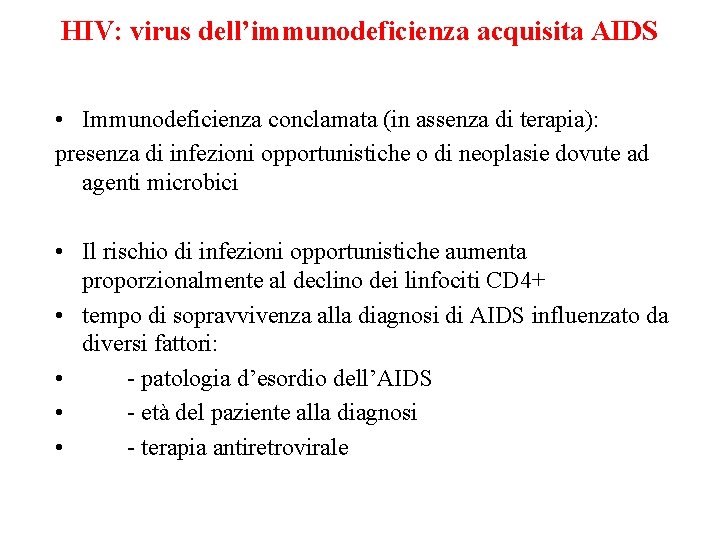 HIV: virus dell’immunodeficienza acquisita AIDS

• Immunodeficienza conclamata (in assenza di terapia):
presenza di infezioni opportunistiche o di neoplasie dovute ad agenti microbici

• Il rischio di infezioni opportunistiche aumenta proporzionalmente al declino dei linfociti CD4+
• tempo di sopravvivenza alla diagnosi di AIDS influenzato da diversi fattori:
• - patologia d’esordio dell’AIDS
• - età del paziente alla diagnosi
• - terapia antiretrovirale